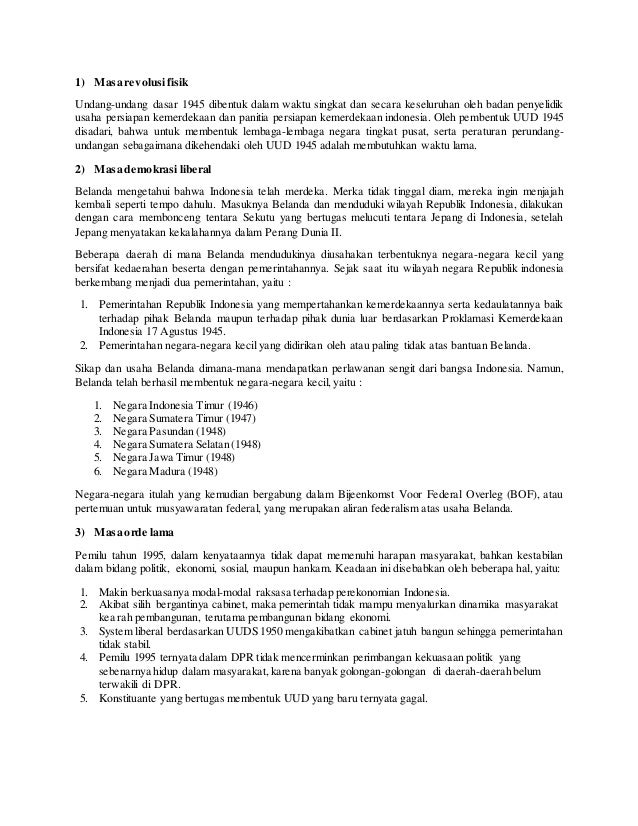 1) Masa revolusi fisik

Undang-undang dasar 1945 dibentuk dalam waktu singkat dan secara keseluruhan oleh badan penyelidik usaha persiapan kemerdekaan dan panitia persiapan kemerdekaan indonesia. Oleh pembentuk UUD 1945 disadari, bahwa untuk membentuk lembaga-lembaga negara tingkat pusat, serta peraturan perundang-undangan sebagaimana dikehendaki oleh UUD 1945 adalah membutuhkan waktu lama.

2) Masa demokrasi liberal

Belanda mengetahui bahwa Indonesia telah merdeka. Merka tidak tinggal diam, mereka ingin menjajah kembali seperti tempo dahulu. Masuknya Belanda dan menduduki wilayah Republik Indonesia, dilakukan dengan cara membonceng tentara Sekutu yang bertugas melucuti tentara Jepang di Indonesia, setelah Jepang menyatakan kekalahannya dalam Perang Dunia II.

Beberapa daerah di mana Belanda mendudukinya diusahakan terbentuknya negara-negara kecil yang bersifat kedaerahan beserta dengan pemerintahannya. Sejak saat itu wilayah negara Republik indonesia berkembang menjadi dua pemerintahan, yaitu :

1. Pemerintahan Republik Indonesia yang mempertahankan kemerdekaannya serta kedaulatannya baik terhadap pihak Belanda maupun terhadap pihak dunia luar berdasarkan Proklamasi Kemerdekaan Indonesia 17 Agustus 1945.
2. Pemerintahan negara-negara kecil yang didirikan oleh atau paling tidak atas bantuan Belanda.

Sikap dan usaha Belanda dimana-mana mendapatkan perlawanan sengit dari bangsa Indonesia. Namun, Belanda telah berhasil membentuk negara-negara kecil, yaitu :

1. Negara Indonesia Timur (1946)
2. Negara Sumatera Timur (1947)
3. Negara Pasundan (1948)
4. Negara Sumatera Selatan (1948)
5. Negara Jawa Timur (1948)
6. Negara Madura (1948)

Negara-negara itulah yang kemudian bergabung dalam Bijeenkomst Voor Federal Overleg (BOF), atau pertemuan untuk musyawaratan federal, yang merupakan aliran federalism atas usaha Belanda.

3) Masa orde lama

Pemilu tahun 1995, dalam kenyataannya tidak dapat memenuhi harapan masyarakat, bahkan kestabilan dalam bidang politik, ekonomi, sosial, maupun hankam. Keadaan ini disebabkan oleh beberapa hal, yaitu:

1. Makin berkuasanya modal-modal raksasa terhadap perekonomian Indonesia.
2. Akibat silih bergantinya cabinet, maka pemerintah tidak mampu menyalurkan dinamika masyarakat kearah pembangunan, terutama pembangunan bidang ekonomi.
3. System liberal berdasarkan UUDS 1950 mengakibatkan cabinet jatuh bangun sehingga pemerintahan tidak stabil.
4. Pemilu 1995 ternyata dalam DPR tidak mencerminkan perimbangan kekuasaan politik yang sebenarnya hidup dalam masyarakat, karena banyak golongan-golongan di daerah-daerah belum terwakili di DPR.
5. Konstituante yang bertugas membentuk UUD yang baru ternyata gagal.